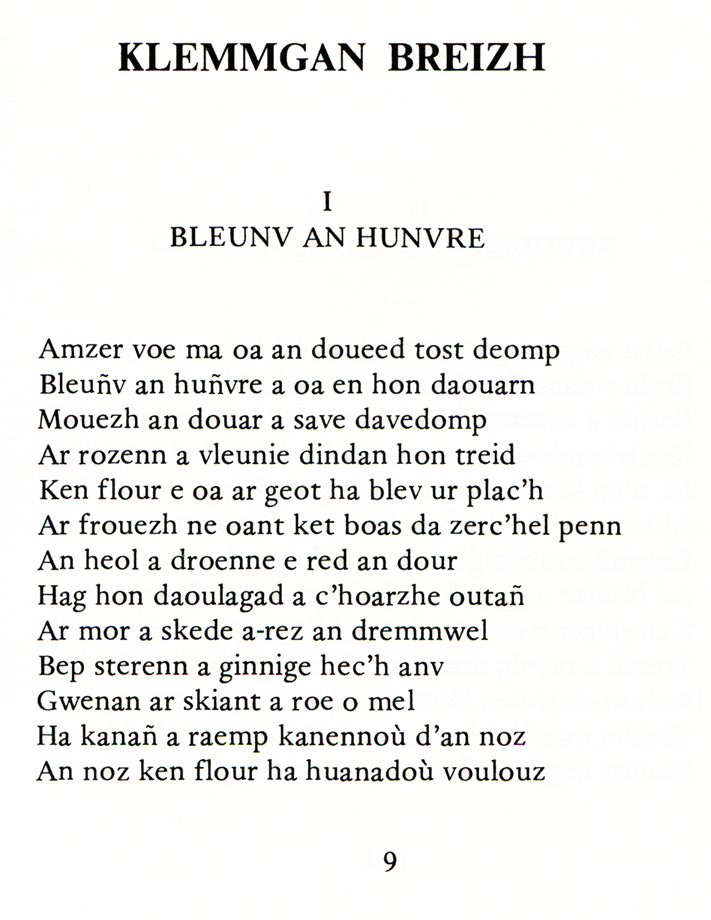 KLEMMGAN BREIZH

I
BLEUNV AN HUNVRE

Amzer voe ma oa an doueed tost deomp
Bleuñv an huñvre a oa en hon daouarn
Mouezh an douar a save davedomp
Ar rozenn a vleunie dindan hon treid
Ken flour e oa ar geot ha blev ur plac'h
Ar frouezh ne oant ket boas da zerc'hel penn
An heol a droenne e red an dour
Hag hon daoulagad a c'hoarzhe outañ
Ar mor a skede a-rez an dremmwel
Bep sterenn a ginnige hec'h anv
Gwenan ar skiant a roe o mel
Ha kanañ a raemp kanennoù d'an noz
An noz ken flour ha huanadoù voulouz

9